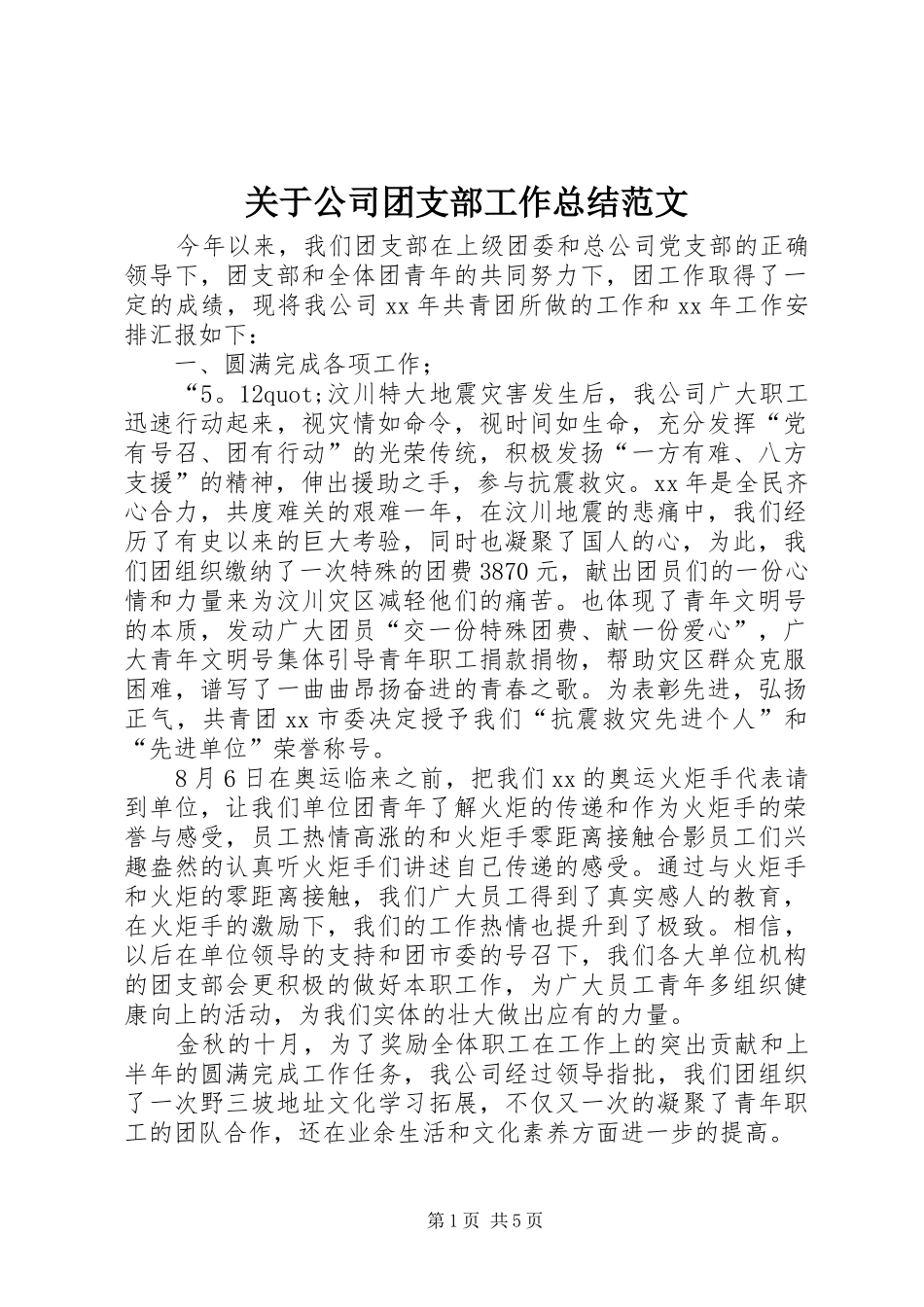 关于公司团支部工作总结范文

今年以来，我们团支部在上级团委和总公司党支部的正确领导下，团支部和全体团青年的共同努力下，团工作取得了一定的成绩，现将我公司 xx 年共青团所做的工作和 xx 年工作安排汇报如下：

一、圆满完成各项工作；

“5。12quot;汶川特大地震灾害发生后，我公司广大职工迅速行动起来，视灾情如命令，视时间如生命，充分发挥“党有号召、团有行动”的光荣传统，积极发扬“一方有难、八方支援”的精神，伸出援助之手，参与抗震救灾。xx 年是全民齐心合力，共度难关的艰难一年，在汶川地震的悲痛中，我们经历了有史以来的巨大考验，同时也凝聚了国人的心，为此，我们团组织缴纳了一次特殊的团费 3870 元，献出团员们的一份心情和力量来为汶川灾区减轻他们的痛苦。也体现了青年文明号的本质，发动广大团员“交一份特殊团费、献一份爱心”，广大青年文明号集体引导青年职工捐款捐物，帮助灾区群众克服困难，谱写了一曲曲昂扬奋进的青春之歌。为表彰先进，弘扬正气，共青团 xx 市委决定授予我们“抗震救灾先进个人”和“先进单位”荣誉称号。

8 月 6 日在奥运临来之前，把我们 xx 的奥运火炬手代表请到单位，让我们单位团青年了解火炬的传递和作为火炬手的荣誉与感受，员工热情高涨的和火炬手零距离接触合影员工们兴趣盎然的认真听火炬手们讲述自己传递的感受。通过与火炬手和火炬的零距离接触，我们广大员工得到了真实感人的教育，在火炬手的激励下，我们的工作热情也提升到了极致。相信，以后在单位领导的支持和团市委的号召下，我们各大单位机构的团支部会更积极的做好本职工作，为广大员工青年多组织健康向上的活动，为我们实体的壮大做出应有的力量。

金秋的十月，为了奖励全体职工在工作上的突出贡献和上半年的圆满完成工作任务，我公司经过领导指批，我们团组织了一次野三坡地址文化学习拓展，不仅又一次的凝聚了青年职工的团队合作，还在业余生活和文化素养方面进一步的提高。

第 1 页 共 5 页